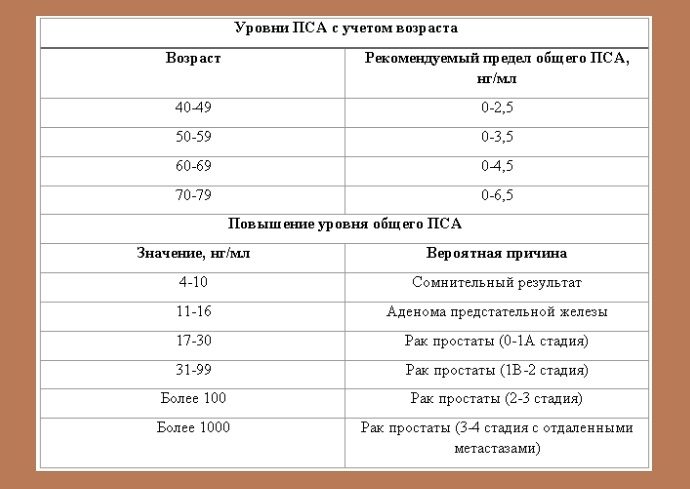 | Уровни ПСА с учетом возраста | |
|---|---|
| Возраст | Рекомендуемый предел общего ПСА, нг/мл |
| 40-49 | 0-2,5 |
| 50-59 | 0-3,5 |
| 60-69 | 0-4,5 |
| 70-79 | 0-6,5 |
| Повышение уровня общего ПСА | |
| Значение, нг/мл | Вероятная причина |
| 4-10 | Сомнительный результат |
| 11-16 | Аденома предстательной железы |
| 17-30 | Рак простаты (0-1А стадия) |
| 31-99 | Рак простаты (1В-2 стадия) |
| Более 100 | Рак простаты (2-3 стадия) |
| Более 1000 | Рак простаты (3-4 стадия с отдаленными метастазами) |